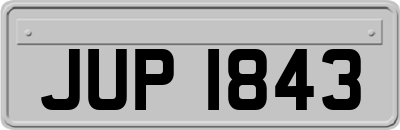 JUP 1843